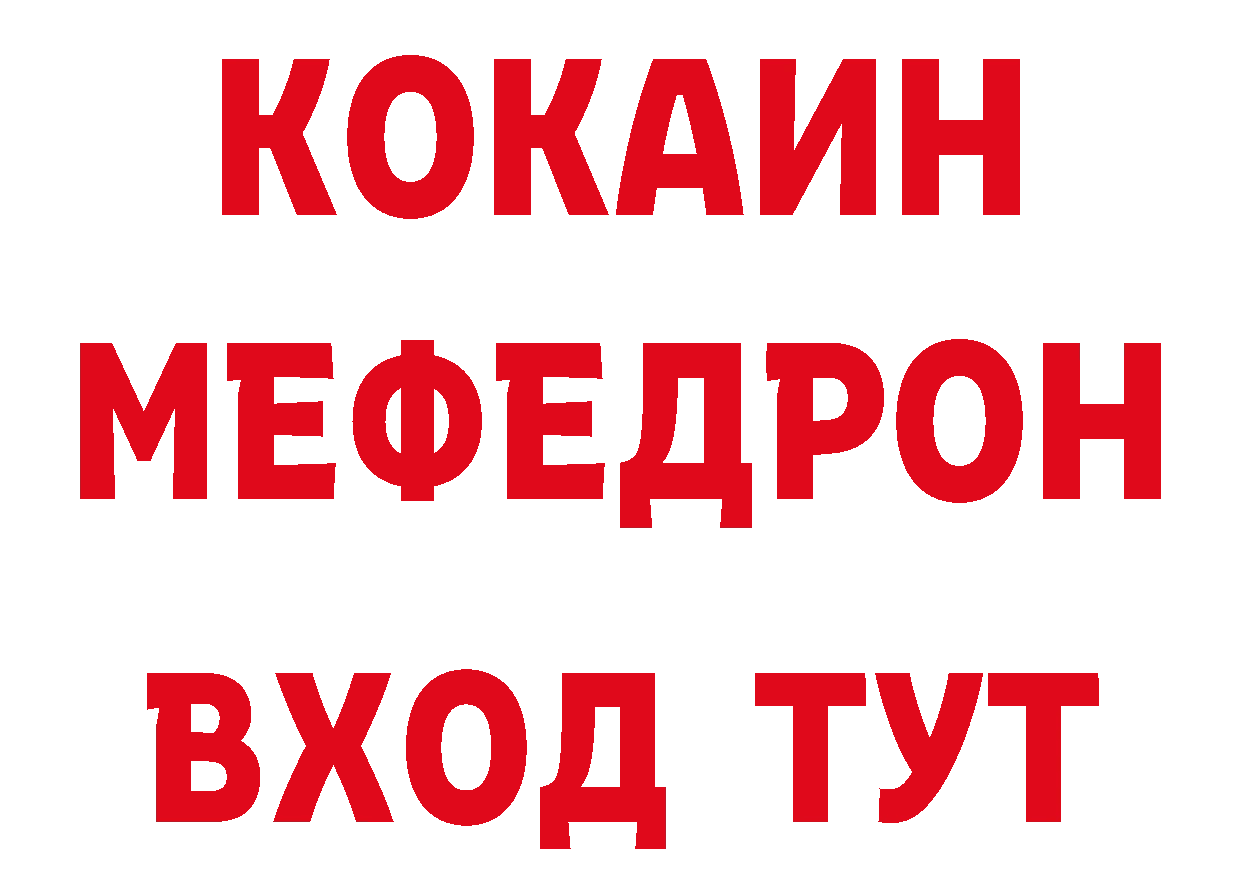 КОКАИН
МЕФЕДРОН
ВХОД ТУТ